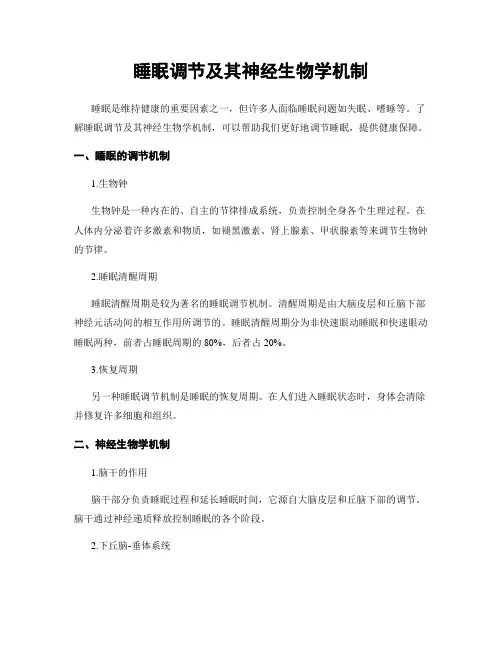 睡眠调节及其神经生物学机制

睡眠是维持健康的重要因素之一，但许多人面临睡眠问题如失眠、嗜睡等。了解睡眠调节及其神经生物学机制，可以帮助我们更好地调节睡眠，提供健康保障。

一、睡眠的调节机制

1.生物钟

生物钟是一种内在的、自主的节律排成系统，负责控制全身各个生理过程。在人体内分泌着许多激素和物质，如褪黑激素、肾上腺素、甲状腺素等来调节生物钟的节律。

2.睡眠清醒周期

睡眠清醒周期是较为著名的睡眠调节机制。清醒周期是由大脑皮层和丘脑下部神经元活动间的相互作用所调节的。睡眠清醒周期分为非快速眼动睡眠和快速眼动睡眠两种，前者占睡眠周期的 80%，后者占 20%。

3.恢复周期

另一种睡眠调节机制是睡眠的恢复周期。在人们进入睡眠状态时，身体会清除并修复许多细胞和组织。

二、神经生物学机制

1.脑干的作用

脑干部分负责睡眠过程和延长睡眠时间，它源自大脑皮层和丘脑下部的调节。脑干通过神经递质释放控制睡眠的各个阶段。

2.下丘脑-垂体系统